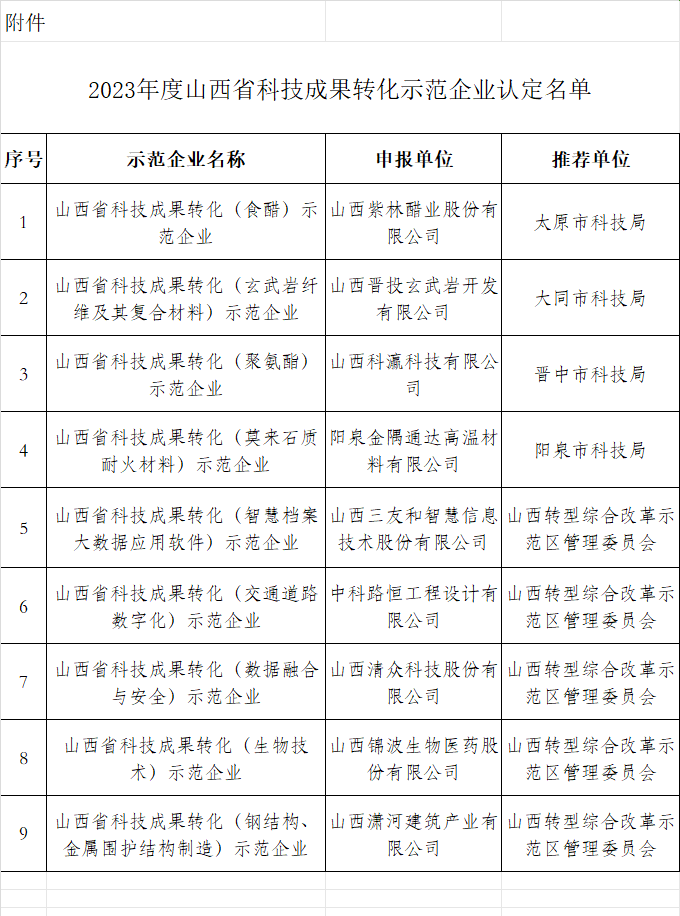 附件

2023年度山西省科技成果转化示范企业认定名单

| 序号 | 示范企业名称 | 申报单位 | 推荐单位 |
|---|---|---|---|
| 1 | 山西省科技成果转化（食醋）示范企业 | 山西紫林醋业股份有限公司 | 太原市科技局 |
| 2 | 山西省科技成果转化（玄武岩纤维及其复合材料）示范企业 | 山西晋投玄武岩开发有限公司 | 大同市科技局 |
| 3 | 山西省科技成果转化（聚氨酯）示范企业 | 山西科瀛科技有限公司 | 晋中市科技局 |
| 4 | 山西省科技成果转化（莫来石质耐火材料）示范企业 | 阳泉金隅通达高温材料有限公司 | 阳泉市科技局 |
| 5 | 山西省科技成果转化（智慧档案大数据应用软件）示范企业 | 山西三友和智慧信息技术股份有限公司 | 山西转型综合改革示范区管理委员会 |
| 6 | 山西省科技成果转化（交通道路数字化）示范企业 | 中科路恒工程设计有限公司 | 山西转型综合改革示范区管理委员会 |
| 7 | 山西省科技成果转化（数据融合与安全）示范企业 | 山西清众科技股份有限公司 | 山西转型综合改革示范区管理委员会 |
| 8 | 山西省科技成果转化（生物技术）示范企业 | 山西锦波生物医药股份有限公司 | 山西转型综合改革示范区管理委员会 |
| 9 | 山西省科技成果转化（钢结构、金属围护结构制造）示范企业 | 山西潇河建筑产业有限公司 | 山西转型综合改革示范区管理委员会 |